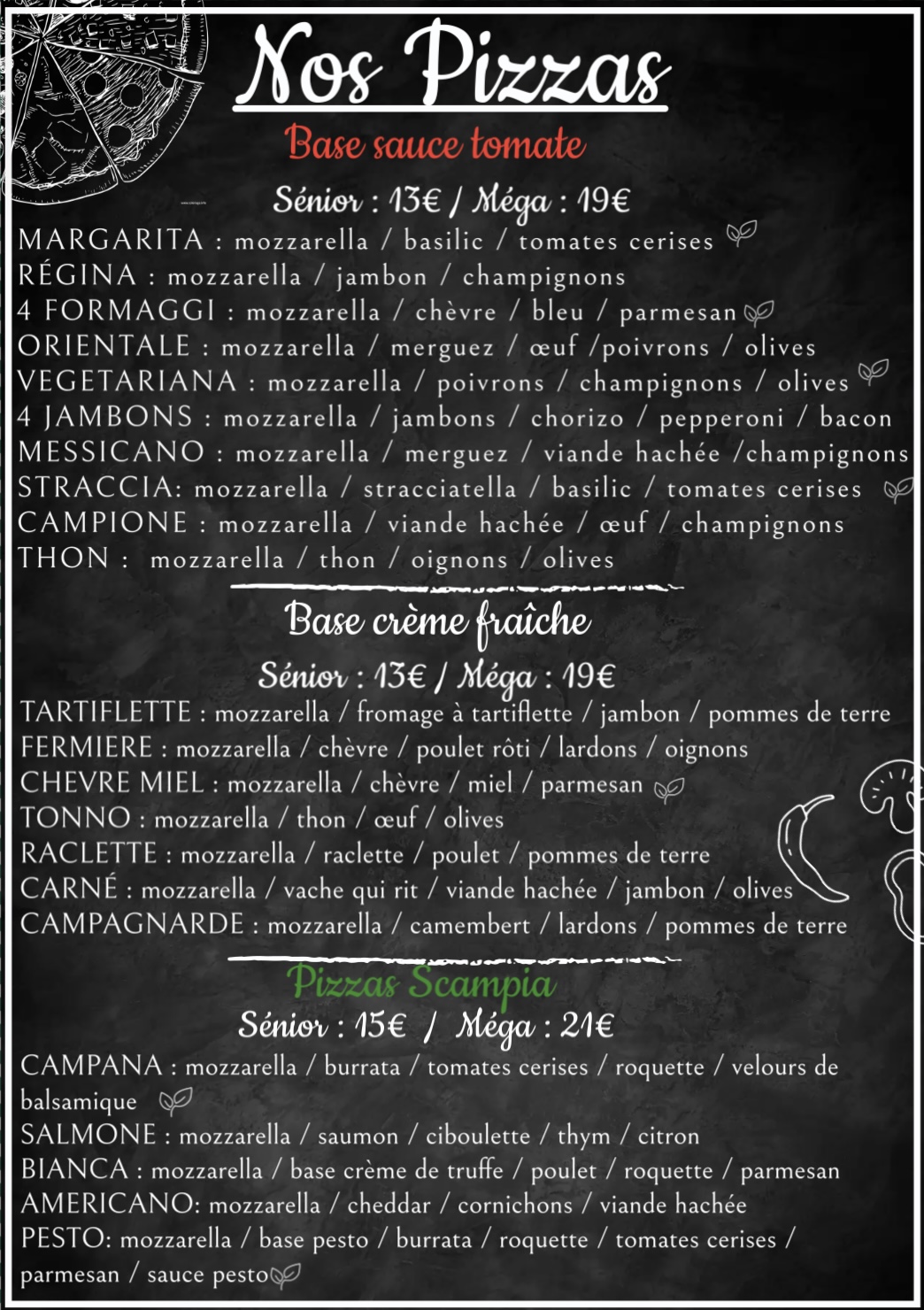 Nos Pizzas

Base sauce tomate

Sénior : 13€ / Méga : 19€

MARGARITA : mozzarella / basilic / tomates cerises
RÉGINA : mozzarella / jambon / champignons
4 FORMAGGI : mozzarella / chèvre / bleu / parmesan
ORIENTALE : mozzarella / merguez / œuf /poivrons / olives
VEGETARIANA : mozzarella / poivrons / champignons / olives
4 JAMBONS : mozzarella / jambons / chorizo / pepperoni / bacon
MESSICANO : mozzarella / merguez / viande hachée /champignons
STRACCIA: mozzarella / stracciatella / basilic / tomates cerises
CAMPIONE : mozzarella / viande hachée / œuf / champignons
THON : mozzarella / thon / oignons / olives

Base crème fraîche

Sénior : 13€ / Méga : 19€

TARTIFLETTE : mozzarella / fromage à tartiflette / jambon / pommes de terre
FERMIERE : mozzarella / chèvre / poulet rôti / lardons / oignons
CHEVRE MIEL : mozzarella / chèvre / miel / parmesan
TONNO : mozzarella / thon / œuf / olives
RACLETTE : mozzarella / raclette / poulet / pommes de terre
CARNÉ : mozzarella / vache qui rit / viande hachée / jambon / olives
CAMPAGNARDE : mozzarella / camembert / lardons / pommes de terre

Pizzas Scampia

Sénior : 15€ / Méga : 21€

CAMPANA : mozzarella / burrata / tomates cerises / roquette / velours de balsamique
SALMONE : mozzarella / saumon / ciboulette / thym / citron
BIANCA : mozzarella / base crème de truffe / poulet / roquette / parmesan
AMERICANO: mozzarella / cheddar / cornichons / viande hachée
PESTO: mozzarella / base pesto / burrata / roquette / tomates cerises / parmesan / sauce pesto